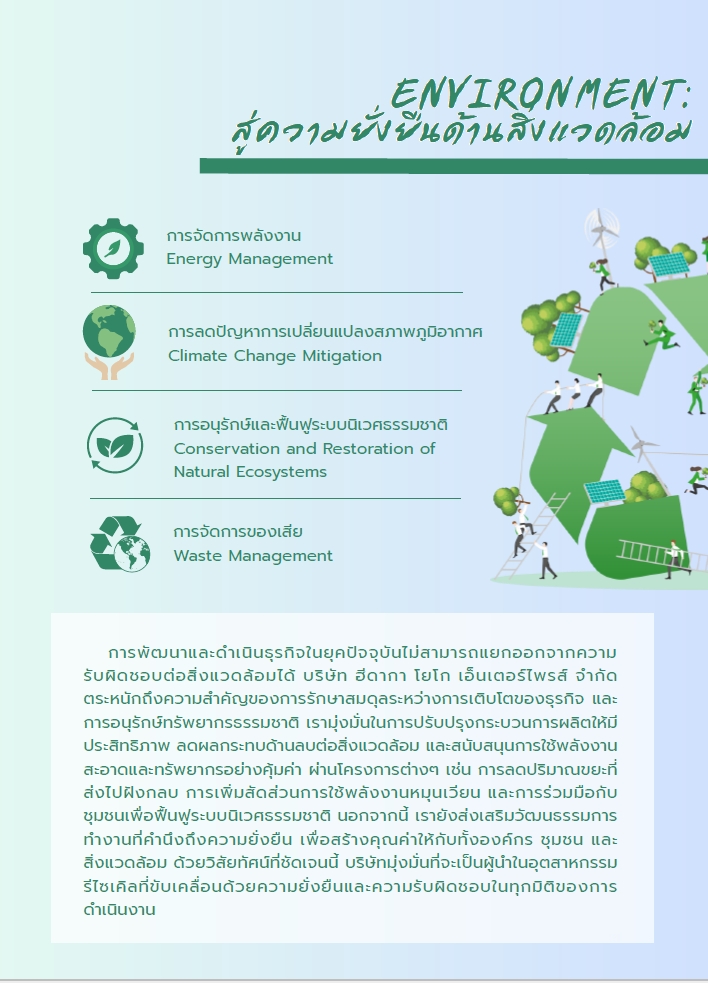 ENVIRONMENT:
สู่ความยั่งยืนด้านสิ่งแวดล้อม

การจัดการพลังงาน
Energy Management

การลดปัญหาการเปลี่ยนแปลงสภาพภูมิอากาศ
Climate Change Mitigation

การอนุรักษ์และฟื้นฟูระบบนิเวศธรรมชาติ
Conservation and Restoration of Natural Ecosystems

การจัดการของเสีย
Waste Management

การพัฒนาและดำเนินธุรกิจในยุคปัจจุบันไม่สามารถแยกออกจากความรับผิดชอบต่อสิ่งแวดล้อมได้ บริษัท ฮีดากา โยโก เอ็นเตอร์ไพรส์ จำกัด ตระหนักถึงความสำคัญของการรักษาสมดุลระหว่างการเติบโตของธุรกิจ และการอนุรักษ์ทรัพยากรธรรมชาติ เรามุ่งมั่นในการปรับปรุงกระบวนการผลิตให้มีประสิทธิภาพ ลดผลกระทบด้านลบต่อสิ่งแวดล้อม และสนับสนุนการใช้พลังงานสะอาดและทรัพยากรอย่างคุ้มค่า ผ่านโครงการต่างๆ เช่น การลดปริมาณขยะที่ส่งไปฝังกลบ การเพิ่มสัดส่วนการใช้พลังงานหมุนเวียน และการร่วมมือกับชุมชนเพื่อฟื้นฟูระบบนิเวศธรรมชาติ นอกจากนี้ เรายังส่งเสริมวัฒนธรรมการทำงานที่คำนึงถึงความยั่งยืน เพื่อสร้างคุณค่าให้กับทั้งองค์กร ชุมชน และสิ่งแวดล้อม ด้วยวิสัยทัศน์ที่ชัดเจนนี้ บริษัทมุ่งมั่นที่จะเป็นผู้นำในอุตสาหกรรมรีไซเคิลที่ขับเคลื่อนด้วยความยั่งยืนและความรับผิดชอบในทุกมิติของการดำเนินงาน